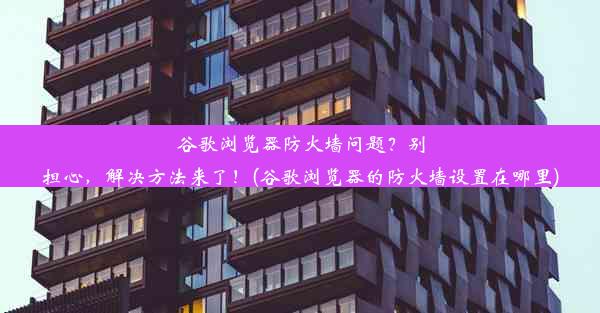 谷歌浏览器防火墙问题？别担心，解决方法来了！(谷歌浏览器的防火墙设置在哪里)